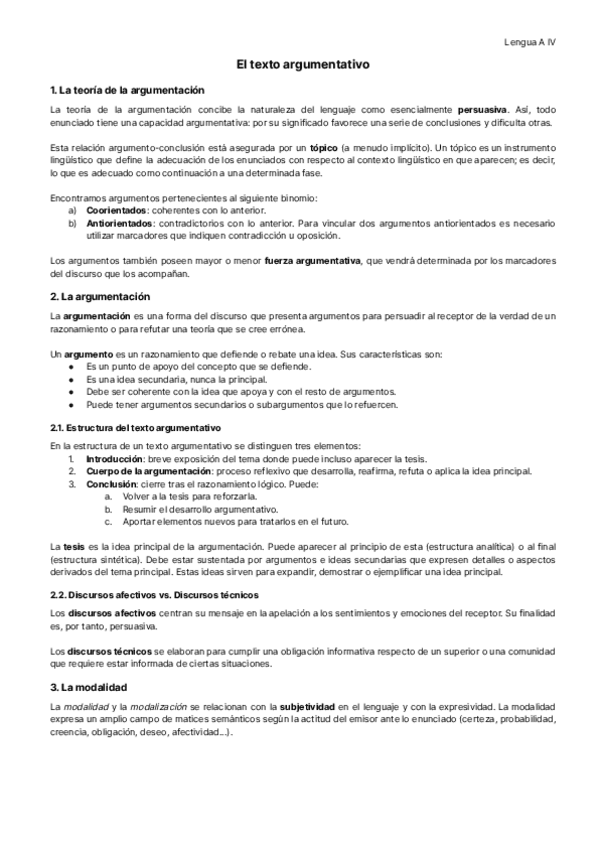 Lengua A IV

El texto argumentativo

1. La teoría de la argumentación

La teoría de la argumentación concibe la naturaleza del lenguaje como esencialmente persuasiva. Así, todo enunciado tiene una capacidad argumentativa: por su significado favorece una serie de conclusiones y dificulta otras.

Esta relación argumento-conclusión está asegurada por un tópico (a menudo implícito). Un tópico es un instrumento lingüístico que define la adecuación de los enunciados con respecto al contexto lingüístico en que aparecen; es decir, lo que es adecuado como continuación a una determinada fase.

Encontramos argumentos pertenecientes al siguiente binomio:
a) Coorientados: coherentes con lo anterior.
b) Antiorientados: contradictorios con lo anterior. Para vincular dos argumentos antiorientados es necesario utilizar marcadores que indiquen contradicción u oposición.

Los argumentos también poseen mayor o menor fuerza argumentativa, que vendrá determinada por los marcadores del discurso que los acompañan.

2. La argumentación

La argumentación es una forma del discurso que presenta argumentos para persuadir al receptor de la verdad de un razonamiento o para refutar una teoría que se cree errónea.

Un argumento es un razonamiento que defiende o rebate una idea. Sus características son:
● Es un punto de apoyo del concepto que se defiende.
● Es una idea secundaria, nunca la principal.
● Debe ser coherente con la idea que apoya y con el resto de argumentos.
● Puede tener argumentos secundarios o subargumentos que lo refuercen.

2.1. Estructura del texto argumentativo

En la estructura de un texto argumentativo se distinguen tres elementos:
1. Introducción: breve exposición del tema donde puede incluso aparecer la tesis.
2. Cuerpo de la argumentación: proceso reflexivo que desarrolla, reafirma, refuta o aplica la idea principal.
3. Conclusión: cierre tras el razonamiento lógico. Puede:
a. Volver a la tesis para reforzarla.
b. Resumir el desarrollo argumentativo.
c. Aportar elementos nuevos para tratarlos en el futuro.

La tesis es la idea principal de la argumentación. Puede aparecer al principio de esta (estructura analítica) o al final (estructura sintética). Debe estar sustentada por argumentos e ideas secundarias que expresen detalles o aspectos derivados del tema principal. Estas ideas sirven para expandir, demostrar o ejemplificar una idea principal.

2.2. Discursos afectivos vs. Discursos técnicos

Los discursos afectivos centran su mensaje en la apelación a los sentimientos y emociones del receptor. Su finalidad es, por tanto, persuasiva.

Los discursos técnicos se elaboran para cumplir una obligación informativa respecto de un superior o una comunidad que requiere estar informada de ciertas situaciones.

3. La modalidad

La modalidad y la modalización se relacionan con la subjetividad en el lenguaje y con la expresividad. La modalidad expresa un amplio campo de matices semánticos según la actitud del emisor ante lo enunciado (certeza, probabilidad, creencia, obligación, deseo, afectividad...).